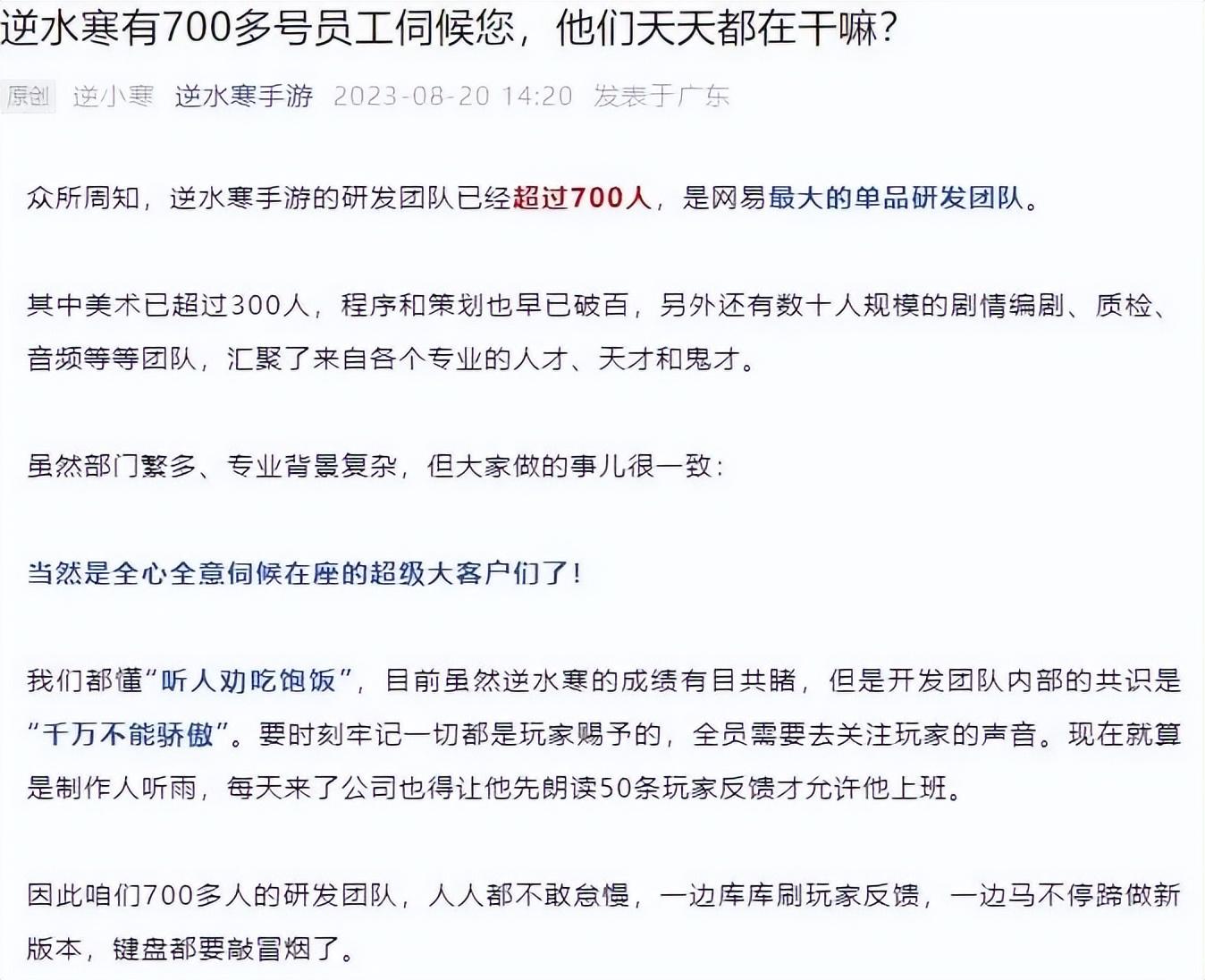 逆水寒有700多号员工伺候您，他们天天都在干嘛？

原创 逆小寒 逆水寒手游 2023-08-20 14:20 发表于广东

众所周知，逆水寒手游的研发团队已经超过700人，是网易最大的单品研发团队。

其中美术已超过300人，程序和策划也早已破百，另外还有数十人规模的剧情编剧、质检、音频等等团队，汇聚了来自各个专业的人才、天才和鬼才。

虽然部门繁多、专业背景复杂，但大家做的事儿很一致：

当然是全心全意伺候在座的超级大客户们了！

我们都懂“听人劝吃饱饭”，目前虽然逆水寒的成绩有目共睹，但是开发团队内部的共识是“千万不能骄傲”。要时刻牢记一切都是玩家赐予的，全员需要去关注玩家的声音。现在就算是制作人听雨，每天来了公司也得让他先朗读50条玩家反馈才允许他上班。

因此咱们700多人的研发团队，人人都不敢怠慢，一边库库刷玩家反馈，一边马不停蹄做新版本，键盘都要敲冒烟了。